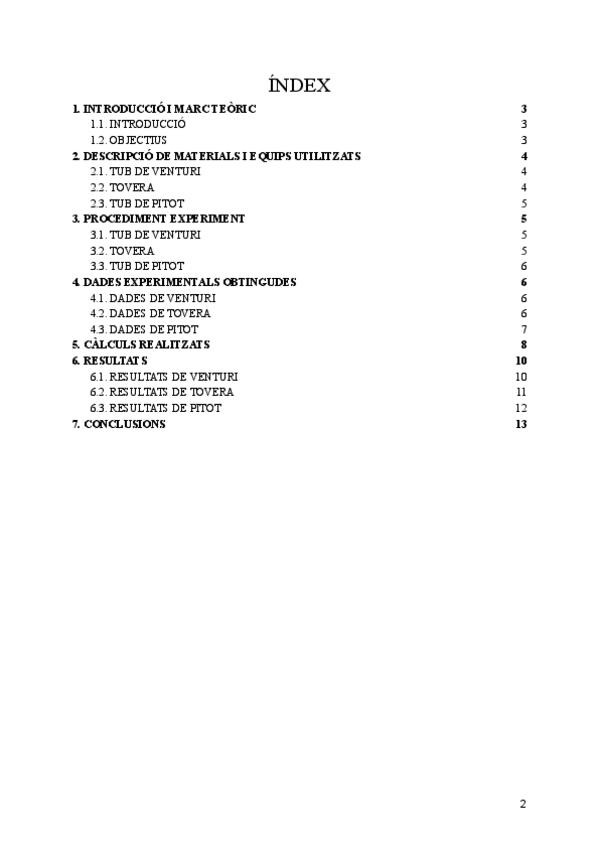 ÍNDEX

1. INTRODUCCIÓ I MARC TEÒRIC 3
1.1. INTRODUCCIÓ 3
1.2. OBJECTIUS 3
2. DESCRIPCIÓ DE MATERIALS I EQUIPS UTILITZATS 4
2.1. TUB DE VENTURI 4
2.2. TOVERA 4
2.3. TUB DE PITOT 5
3. PROCEDIMENT EXPERIMENT 5
3.1. TUB DE VENTURI 5
3.2. TOVERA 5
3.3. TUB DE PITOT 6
4. DADES EXPERIMENTALS OBTINGUDES 6
4.1. DADES DE VENTURI 6
4.2. DADES DE TOVERA 6
4.3. DADES DE PITOT 7
5. CÀLCULS REALITZATS 8
6. RESULTATS 10
6.1. RESULTATS DE VENTURI 10
6.2. RESULTATS DE TOVERA 11
6.3. RESULTATS DE PITOT 12
7. CONCLUSIONS 13

2